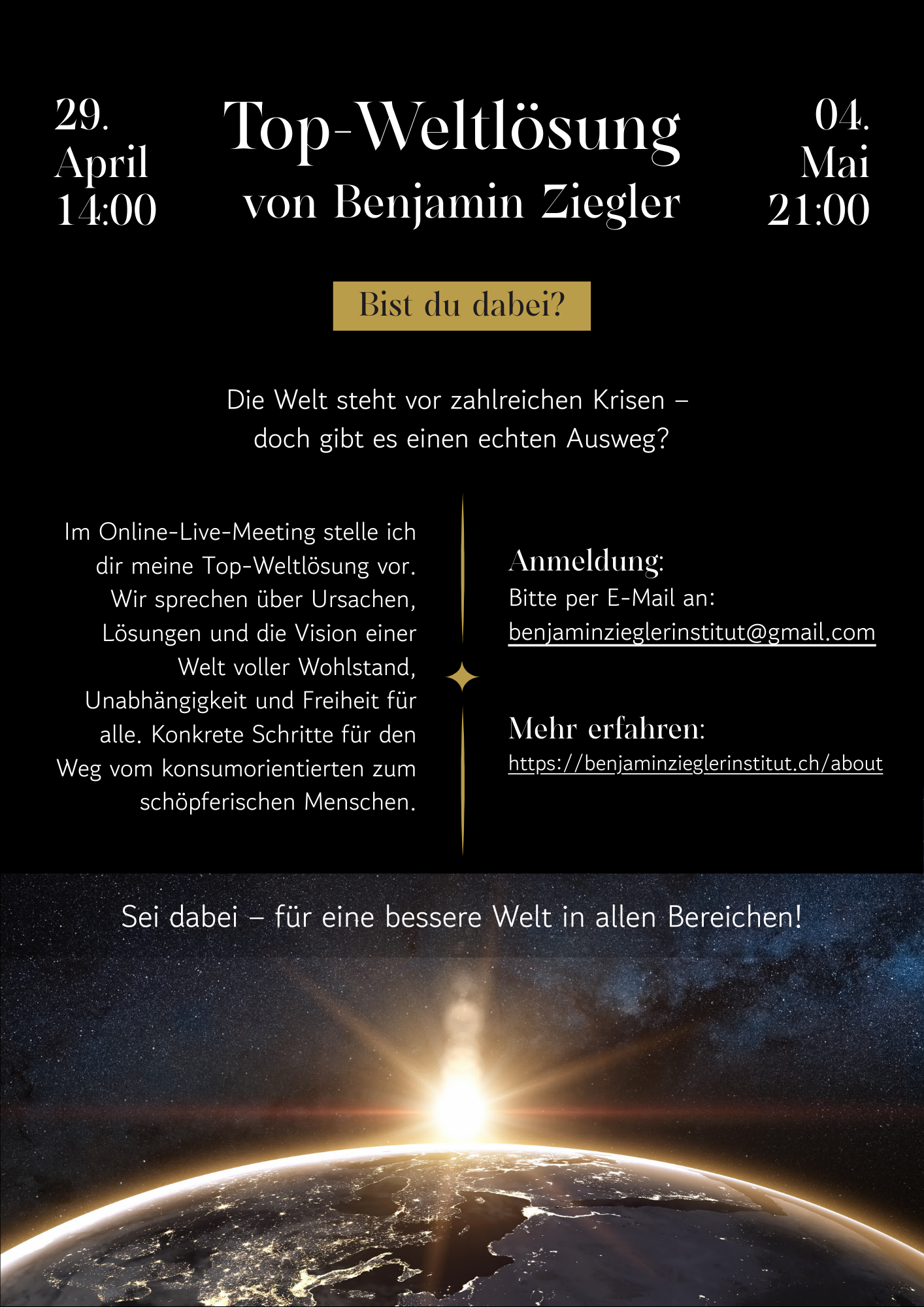 29. April 14:00

Top-Weltlösung von Benjamin Ziegler

04. Mai 21:00

Bist du dabei?

Die Welt steht vor zahlreichen Krisen – doch gibt es einen echten Ausweg?

Im Online-Live-Meeting stelle ich dir meine Top-Weltlösung vor. Wir sprechen über Ursachen, Lösungen und die Vision einer Welt voller Wohlstand, Unabhängigkeit und Freiheit für alle. Konkrete Schritte für den Weg vom konsumorientierten zum schöpferischen Menschen.

Anmeldung:
Bitte per E-Mail an:
benjaminzieglerinstitut@gmail.com

Mehr erfahren:
https://benjaminzieglerinstitut.ch/about

Sei dabei – für eine bessere Welt in allen Bereichen!